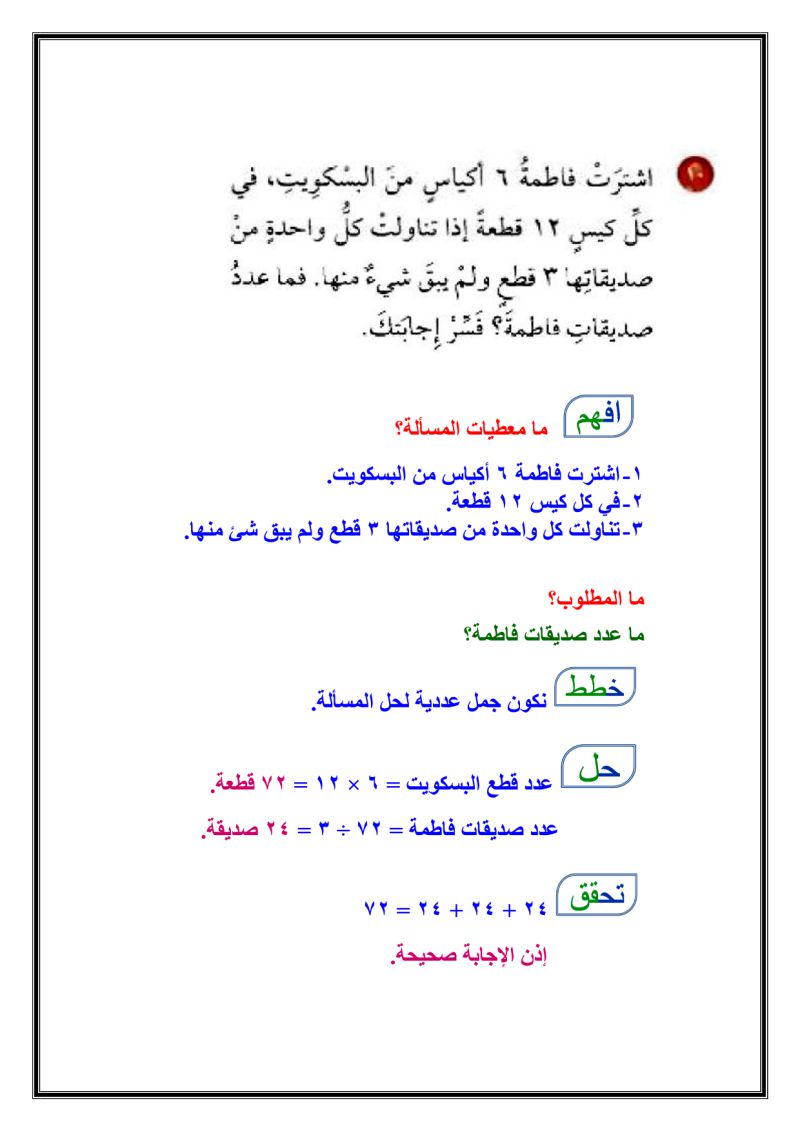 ١٠ اشترَتْ فاطمةُ ٦ أكياسٍ منَ البسْكويتِ، في كلِّ كيسٍ ١٢ قطعةً إذا تناولتْ كلُّ واحدةٍ منْ صديقاتِها ٣ قطعٍ ولمْ يبقَ شيءٌ منها. فما عددُ صديقاتِ فاطمةَ؟ فَسِّرْ إجابتَكَ.

افهم ما معطيات المسألة؟

١-اشترت فاطمة ٦ أكياس من البسكويت.
٢-في كل كيس ١٢ قطعة.
٣-تناولت كل واحدة من صديقاتها ٣ قطع ولم يبق شئ منها.

ما المطلوب؟
ما عدد صديقات فاطمة؟

خطط نكون جمل عددية لحل المسألة.

حل عدد قطع البسكويت = ٦ × ١٢ = ٧٢ قطعة.
عدد صديقات فاطمة = ٧٢ ÷ ٣ = ٢٤ صديقة.

تحقق ٢٤ + ٢٤ + ٢٤ = ٧٢

إذن الإجابة صحيحة.